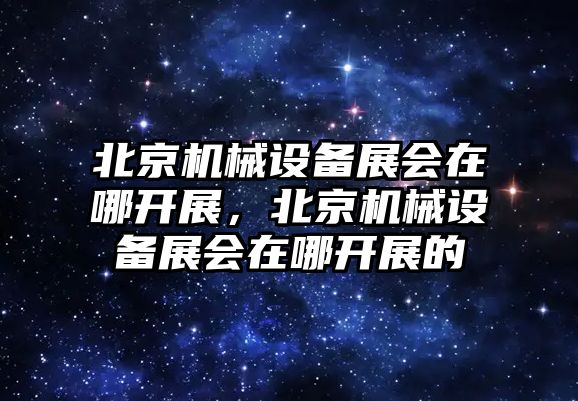 北京机械设备展会在哪开展，北京机械设备展会在哪开展的